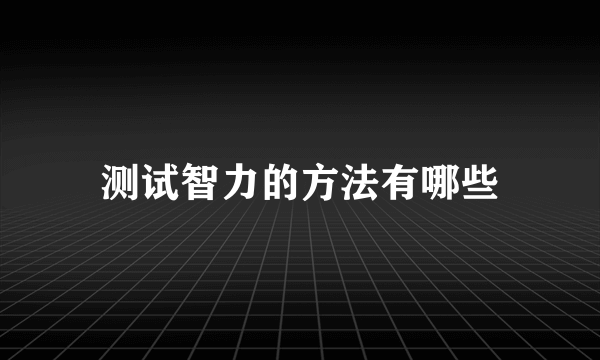 测试智力的方法有哪些